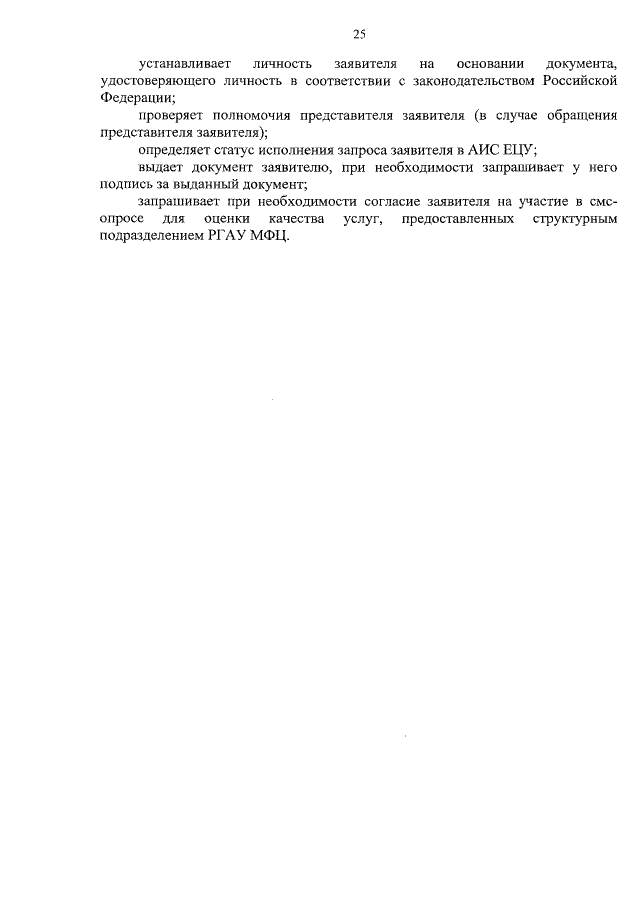 25

устанавливает личность заявителя на основании документа, удостоверяющего личность в соответствии с законодательством Российской Федерации;

проверяет полномочия представителя заявителя (в случае обращения представителя заявителя);

определяет статус исполнения запроса заявителя в АИС ЕЦУ;

выдает документ заявителю, при необходимости запрашивает у него подпись за выданный документ;

запрашивает при необходимости согласие заявителя на участие в смс-опросе для оценки качества услуг, предоставленных структурным подразделением РГАУ МФЦ.